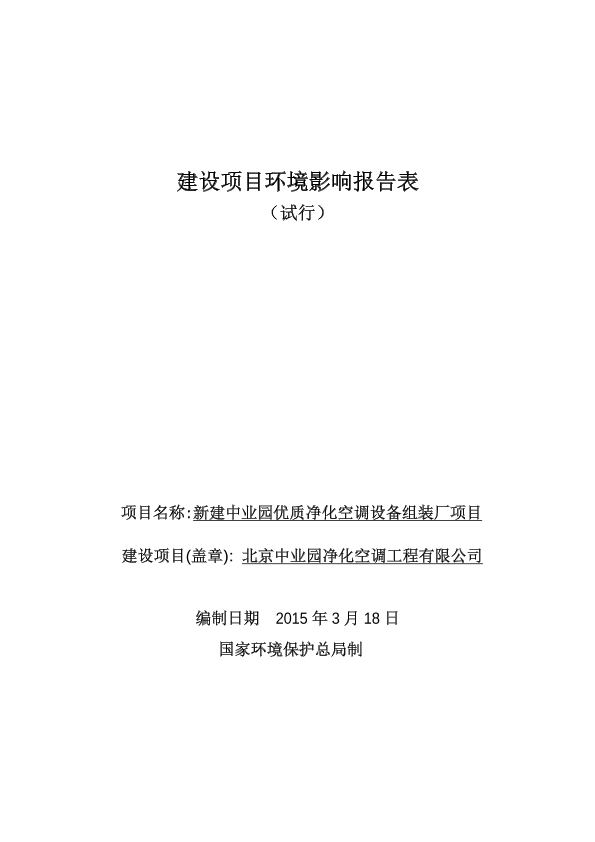 建设项目环境影响报告表

（试行）

项目名称:新建中业园优质净化空调设备组装厂项目

建设项目(盖章): 北京中业园净化空调工程有限公司

编制日期　2015 年 3 月 18 日

国家环境保护总局制